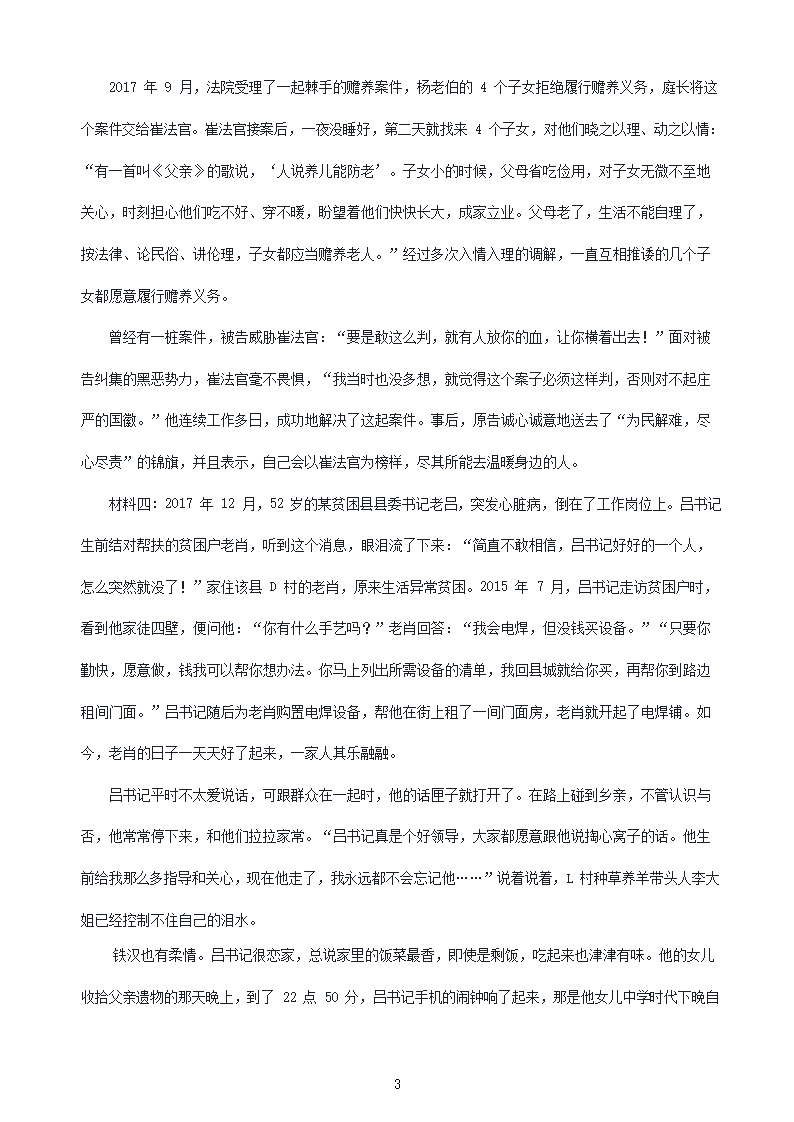 2017 年 9 月，法院受理了一起棘手的赡养案件，杨老伯的 4 个子女拒绝履行赡养义务，庭长将这个案件交给崔法官。崔法官接案后，一夜没睡好，第二天就找来 4 个子女，对他们晓之以理、动之以情：“有一首叫《父亲》的歌说，‘人说养儿能防老’。子女小的时候，父母省吃俭用，对子女无微不至地关心，时刻担心他们吃不好、穿不暖，盼望着他们快快长大，成家立业。父母老了，生活不能自理了，按法律、论民俗、讲伦理，子女都应当赡养老人。”经过多次入情入理的调解，一直互相推诿的几个子女都愿意履行赡养义务。

曾经有一桩案件，被告威胁崔法官：“要是敢这么判，就有人放你的血，让你横着出去！”面对被告纠集的黑恶势力，崔法官毫不畏惧，“我当时也没多想，就觉得这个案子必须这样判，否则对不起庄严的国徽。”他连续工作多日，成功地解决了这起案件。事后，原告诚心诚意地送去了“为民解难，尽心尽责”的锦旗，并且表示，自己会以崔法官为榜样，尽其所能去温暖身边的人。

材料四：2017 年 12 月，52 岁的某贫困县县委书记老吕，突发心脏病，倒在了工作岗位上。吕书记生前结对帮扶的贫困户老肖，听到这个消息，眼泪流了下来：“简直不敢相信，吕书记好好的一个人，怎么突然就没了！”家住该县 D 村的老肖，原来生活异常贫困。2015 年 7 月，吕书记走访贫困户时，看到他家徒四壁，便问他：“你有什么手艺吗？”老肖回答：“我会电焊，但没钱买设备。”“只要你勤快，愿意做，钱我可以帮你想办法。你马上列出所需设备的清单，我回县城就给你买，再帮你到路边租间门面。”吕书记随后为老肖购置电焊设备，帮他在街上租了一间门面房，老肖就开起了电焊铺。如今，老肖的日子一天天好了起来，一家人其乐融融。

吕书记平时不太爱说话，可跟群众在一起时，他的话匣子就打开了。在路上碰到乡亲，不管认识与否，他常常停下来，和他们拉拉家常。“吕书记真是个好领导，大家都愿意跟他说掏心窝子的话。他生前给我那么多指导和关心，现在他走了，我永远都不会忘记他……”说着说着，L 村种草养羊带头人李大姐已经控制不住自己的泪水。

铁汉也有柔情。吕书记很恋家，总说家里的饭菜最香，即使是剩饭，吃起来也津津有味。他的女儿收拾父亲遗物的那天晚上，到了 22 点 50 分，吕书记手机的闹钟响了起来，那是他女儿中学时代下晚自

3